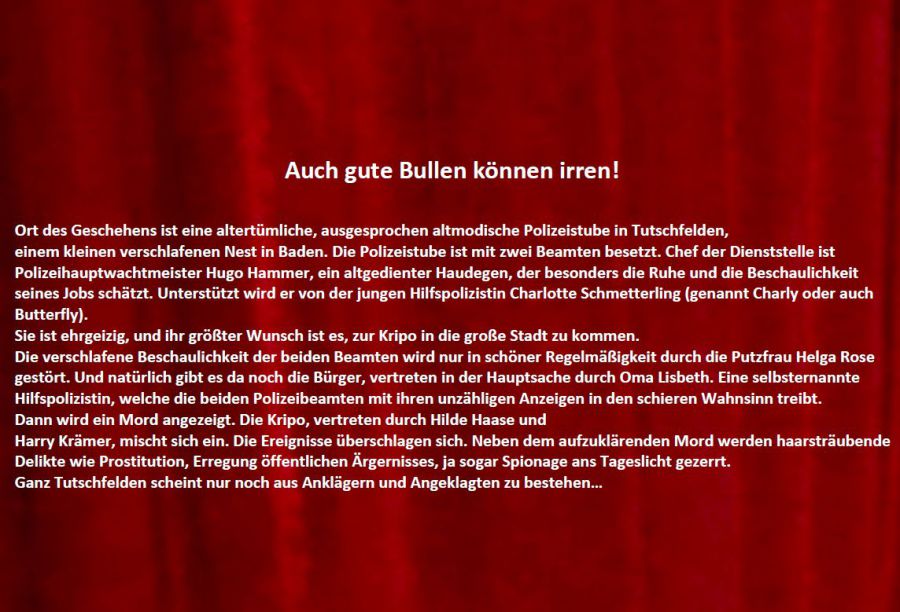 Auch gute Bullen können irren!

Ort des Geschehens ist eine altertümliche, ausgesprochen altmodische Polizeistube in Tutschfelden,
einem kleinen verschlafenen Nest in Baden. Die Polizeistube ist mit zwei Beamten besetzt. Chef der Dienststelle ist Polizeihauptwachtmeister Hugo Hammer, ein altgedienter Haudegen, der besonders die Ruhe und die Beschaulichkeit seines Jobs schätzt. Unterstützt wird er von der jungen Hilfspolizistin Charlotte Schmetterling (genannt Charly oder auch Butterfly).
Sie ist ehrgeizig, und ihr größter Wunsch ist es, zur Kripo in die große Stadt zu kommen.
Die verschlafene Beschaulichkeit der beiden Beamten wird nur in schöner Regelmäßigkeit durch die Putzfrau Helga Rose gestört. Und natürlich gibt es da noch die Bürger, vertreten in der Hauptsache durch Oma Lisbeth. Eine selbsternannte Hilfspolizistin, welche die beiden Polizeibeamten mit ihren unzähligen Anzeigen in den schieren Wahnsinn treibt.
Dann wird ein Mord angezeigt. Die Kripo, vertreten durch Hilde Haase und
Harry Krämer, mischt sich ein. Die Ereignisse überschlagen sich. Neben dem aufzuklärenden Mord werden haarsträubende Delikte wie Prostitution, Erregung öffentlichen Ärgernisses, ja sogar Spionage ans Tageslicht gezerrt.
Ganz Tutschfelden scheint nur noch aus Anklägern und Angeklagten zu bestehen...